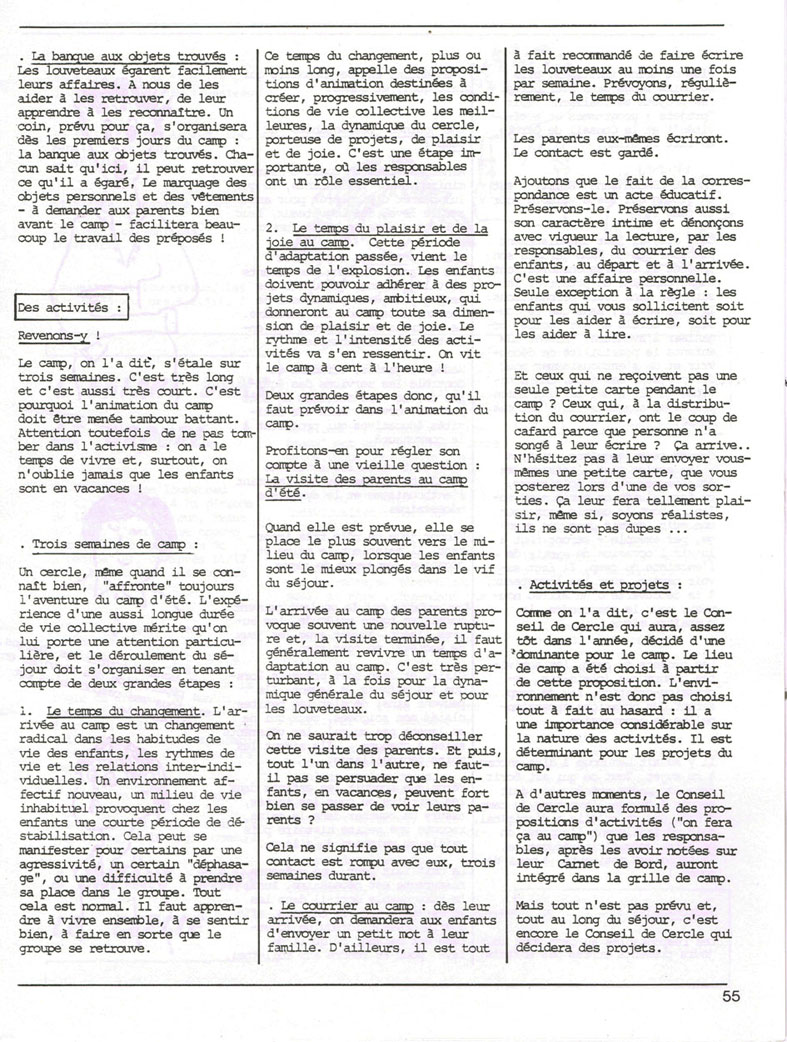 . La banque aux objets trouvés : Les louveteaux égarent facilement leurs affaires. A nous de les aider à les retrouver, de leur apprendre à les reconnaître. Un coin, prévu pour ça, s'organisera dès les premiers jours du camp : la banque aux objets trouvés. Chacun sait qu'ici, il peut retrouver ce qu'il a égaré, Le marquage des objets personnels et des vêtements - à demander aux parents bien avant le camp - facilitera beaucoup le travail des préposés !

Des activités :

Revenons-y !

Le camp, on l'a dit, s'étale sur trois semaines. C'est très long et c'est aussi très court. C'est pourquoi l'animation du camp doit être menée tambour battant. Attention toutefois de ne pas tomber dans l'activisme : on a le temps de vivre et, surtout, on n'oublie jamais que les enfants sont en vacances !

. Trois semaines de camp :

Un cercle, même quand il se connaît bien, "affronte" toujours l'aventure du camp d'été. L'expérience d'une aussi longue durée de vie collective mérite qu'on lui porte une attention particulière, et le déroulement du séjour doit s'organiser en tenant compte de deux grandes étapes :

1. Le temps du changement. L'arrivée au camp est un changement radical dans les habitudes de vie des enfants, les rythmes de vie et les relations inter-individuelles. Un environnement affectif nouveau, un milieu de vie inhabituel provoquent chez les enfants une courte période de déstabilisation. Cela peut se manifester pour certains par une agressivité, un certain "déphasage", ou une difficulté à prendre sa place dans le groupe. Tout cela est normal. Il faut apprendre à vivre ensemble, à se sentir bien, à faire en sorte que le groupe se retrouve.

Ce temps du changement, plus ou moins long, appelle des propositions d'animation destinées à créer, progressivement, les conditions de vie collective les meilleures, la dynamique du cercle, porteuse de projets, de plaisir et de joie. C'est une étape importante, où les responsables ont un rôle essentiel.

2. Le temps du plaisir et de la joie au camp. Cette période d'adaptation passée, vient le temps de l'explosion. Les enfants doivent pouvoir adhérer à des projets dynamiques, ambitieux, qui donneront au camp toute sa dimension de plaisir et de joie. Le rythme et l'intensité des activités va s'en ressentir. On vit le camp à cent à l'heure !

Deux grandes étapes donc, qu'il faut prévoir dans l'animation du camp.

Profitons-en pour régler son compte à une vieille question : La visite des parents au camp d'été.

Quand elle est prévue, elle se place le plus souvent vers le milieu du camp, lorsque les enfants sont le mieux plongés dans le vif du séjour.

L'arrivée au camp des parents provoque souvent une nouvelle rupture et, la visite terminée, il faut généralement revivre un temps d'adaptation au camp. C'est très perturbant, à la fois pour la dynamique générale du séjour et pour les louveteaux.

On ne saurait trop déconseiller cette visite des parents. Et puis, tout l'un dans l'autre, ne faut-il pas se persuader que les enfants, en vacances, peuvent fort bien se passer de voir leurs parents ?

Cela ne signifie pas que tout contact est rompu avec eux, trois semaines durant.

. Le courrier au camp : dès leur arrivée, on demandera aux enfants d'envoyer un petit mot à leur famille. D'ailleurs, il est tout à fait recommandé de faire écrire les louveteaux au moins une fois par semaine. Prévoyons, régulièrement, le temps du courrier.

Les parents eux-mêmes écriront. Le contact est gardé.

Ajoutons que le fait de la correspondance est un acte éducatif. Préservons-le. Préservons aussi son caractère intime et dénonçons avec vigueur la lecture, par les responsables, du courrier des enfants, au départ et à l'arrivée. C'est une affaire personnelle. Seule exception à la règle : les enfants qui vous sollicitent soit pour les aider à écrire, soit pour les aider à lire.

Et ceux qui ne reçoivent pas une seule petite carte pendant le camp ? Ceux qui, à la distribution du courrier, ont le coup de cafard parce que personne n'a songé à leur écrire ? Ça arrive.. N'hésitez pas à leur envoyer vous-mêmes une petite carte, que vous posterez lors d'une de vos sorties. Ça leur fera tellement plaisir, même si, soyons réalistes, ils ne sont pas dupes ...

. Activités et projets :

Comme on l'a dit, c'est le Conseil de Cercle qui aura, assez tôt dans l'année, décidé d'une dominante pour le camp. Le lieu de camp a été choisi à partir de cette proposition. L'environnement n'est donc pas choisi tout à fait au hasard : il a une importance considérable sur la nature des activités. Il est déterminant pour les projets du camp.

A d'autres moments, le Conseil de Cercle aura formulé des propositions d'activités ("on fera ça au camp") que les responsables, après les avoir notées sur leur Carnet de Bord, auront intégré dans la grille de camp.

Mais tout n'est pas prévu et, tout au long du séjour, c'est encore le Conseil de Cercle qui décidera des projets.

55